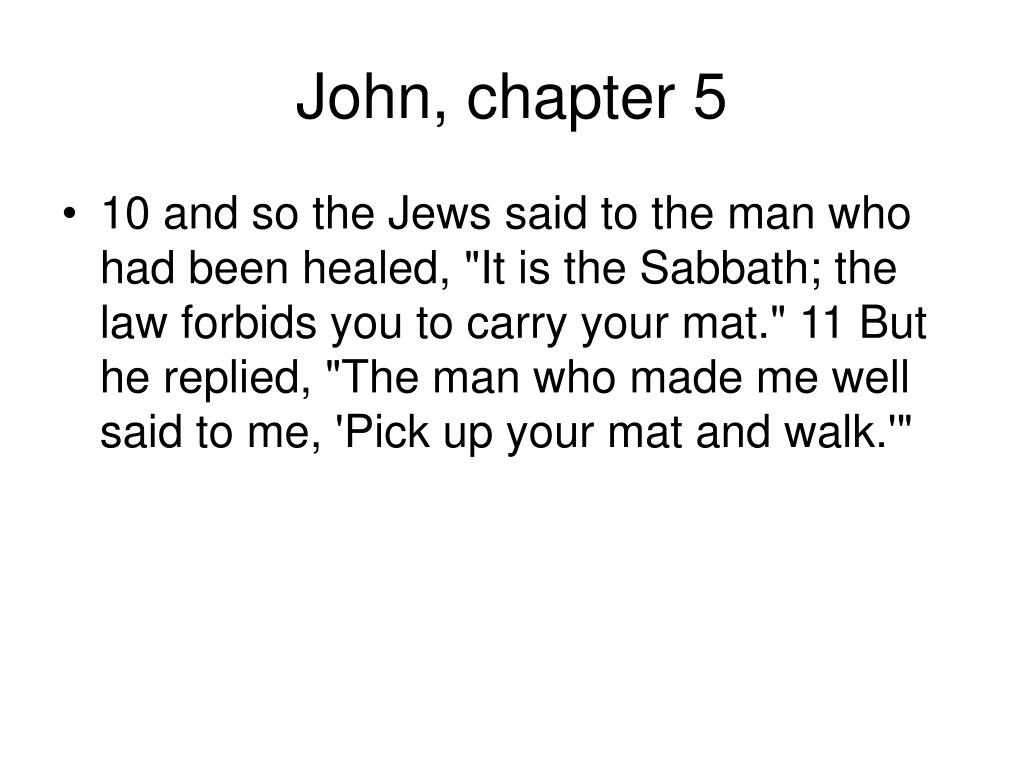 John, chapter 5

• 10 and so the Jews said to the man who had been healed, "It is the Sabbath; the law forbids you to carry your mat." 11 But he replied, "The man who made me well said to me, 'Pick up your mat and walk.'"